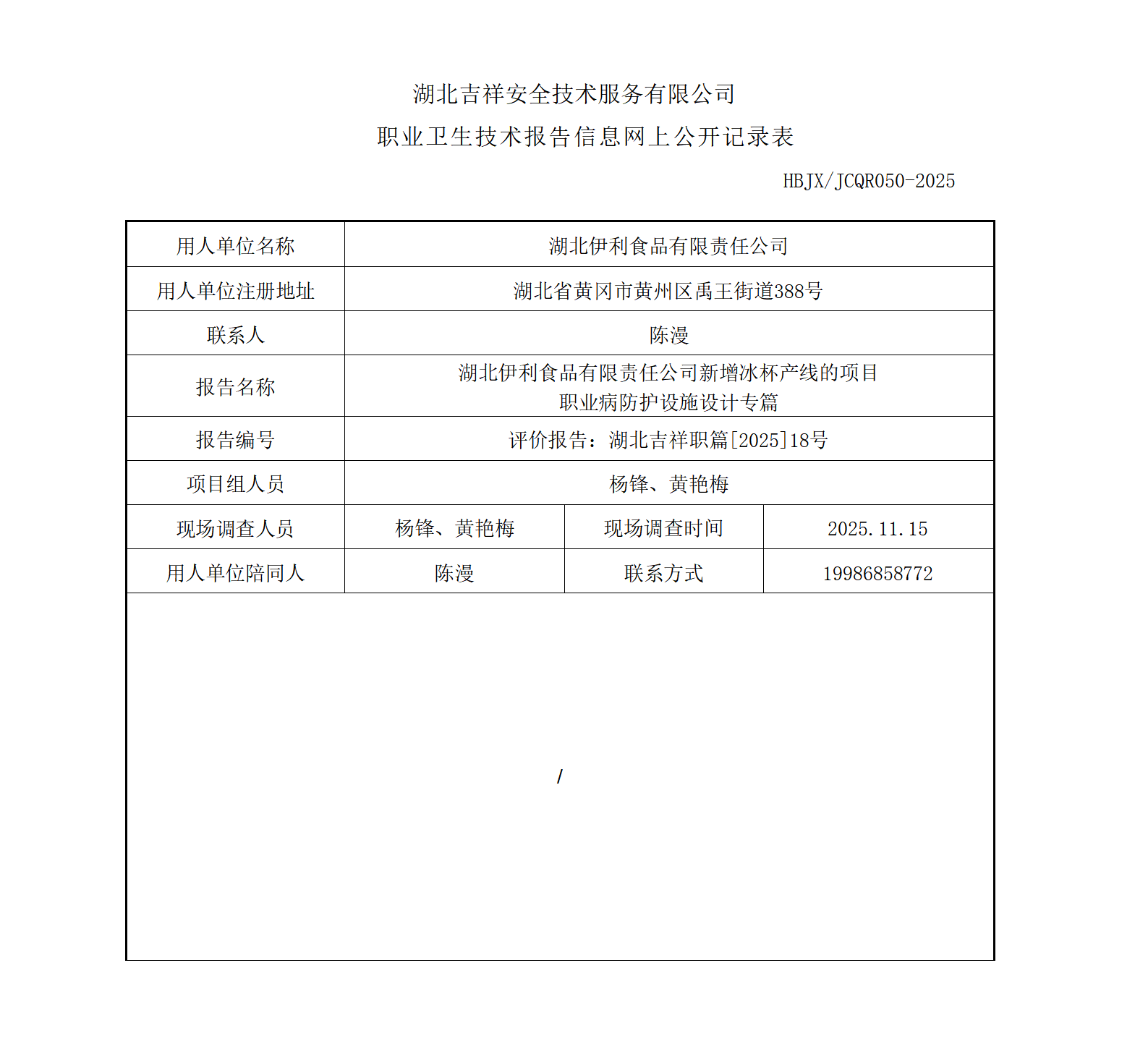 湖北吉祥安全技术服务有限公司

职业卫生技术报告信息网上公开记录表

HBJX/JCQR050-2025

| 用人单位名称 | 湖北伊利食品有限责任公司 | | |
|---|---|---|---|
| 用人单位注册地址 | 湖北省黄冈市黄州区禹王街道388号 | | |
| 联系人 | 陈漫 | | |
| 报告名称 | 湖北伊利食品有限责任公司新增冰杯产线的项目职业病防护设施设计专篇 | | |
| 报告编号 | 评价报告：湖北吉祥职篇[2025]18号 | | |
| 项目组人员 | 杨锋、黄艳梅 | | |
| 现场调查人员 | 杨锋、黄艳梅 | 现场调查时间 | 2025.11.15 |
| 用人单位陪同人 | 陈漫 | 联系方式 | 19986858772 |
| / | | | |